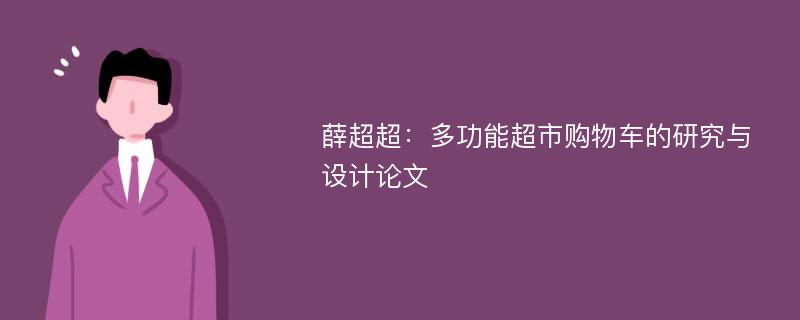 薛超超：多功能超市购物车的研究与设计论文